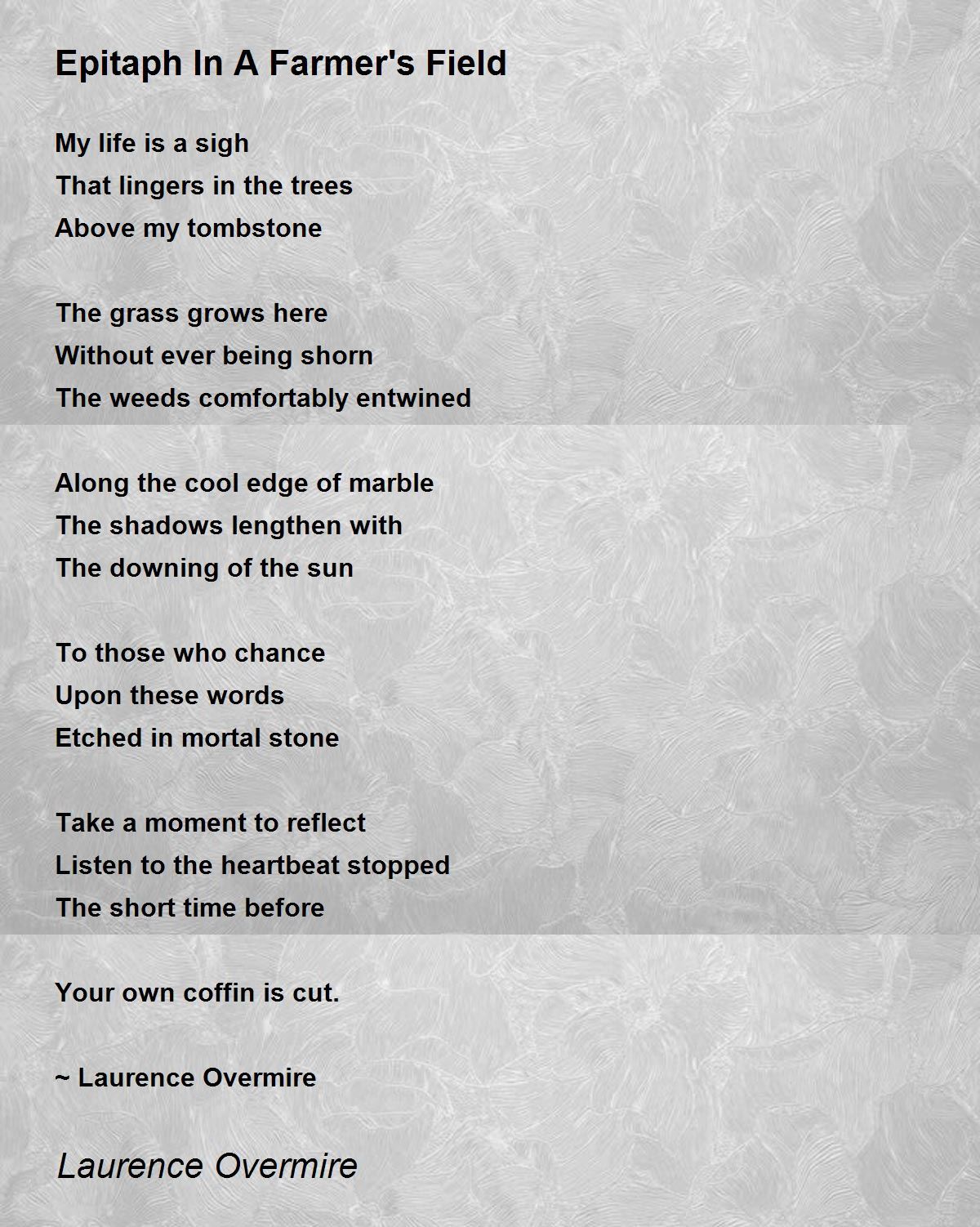 Epitaph In A Farmer's Field

My life is a sigh
That lingers in the trees
Above my tombstone

The grass grows here
Without ever being shorn
The weeds comfortably entwined

Along the cool edge of marble
The shadows lengthen with
The downing of the sun

To those who chance
Upon these words
Etched in mortal stone

Take a moment to reflect
Listen to the heartbeat stopped
The short time before

Your own coffin is cut.

~ Laurence Overmire

Laurence Overmire